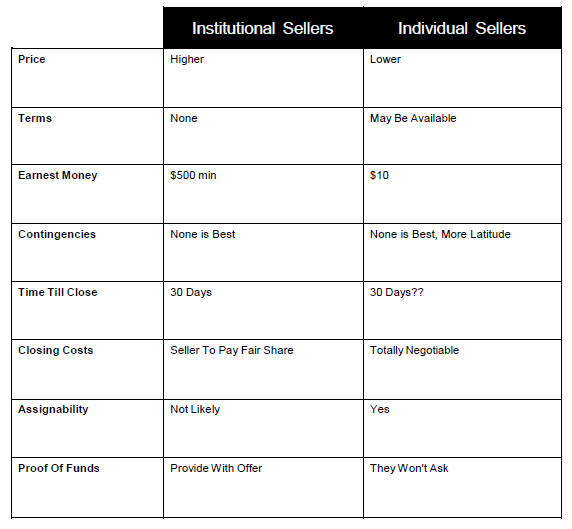 |  | Institutional Sellers | Individual Sellers |
|---|---|---|
| Price | Higher | Lower |
| Terms | None | May Be Available |
| Earnest Money | $500 min | $10 |
| Contingencies | None is Best | None is Best, More Latitude |
| Time Till Close | 30 Days | 30 Days?? |
| Closing Costs | Seller To Pay Fair Share | Totally Negotiable |
| Assignability | Not Likely | Yes |
| Proof Of Funds | Provide With Offer | They Won't Ask |